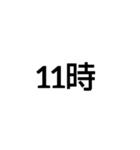 11時